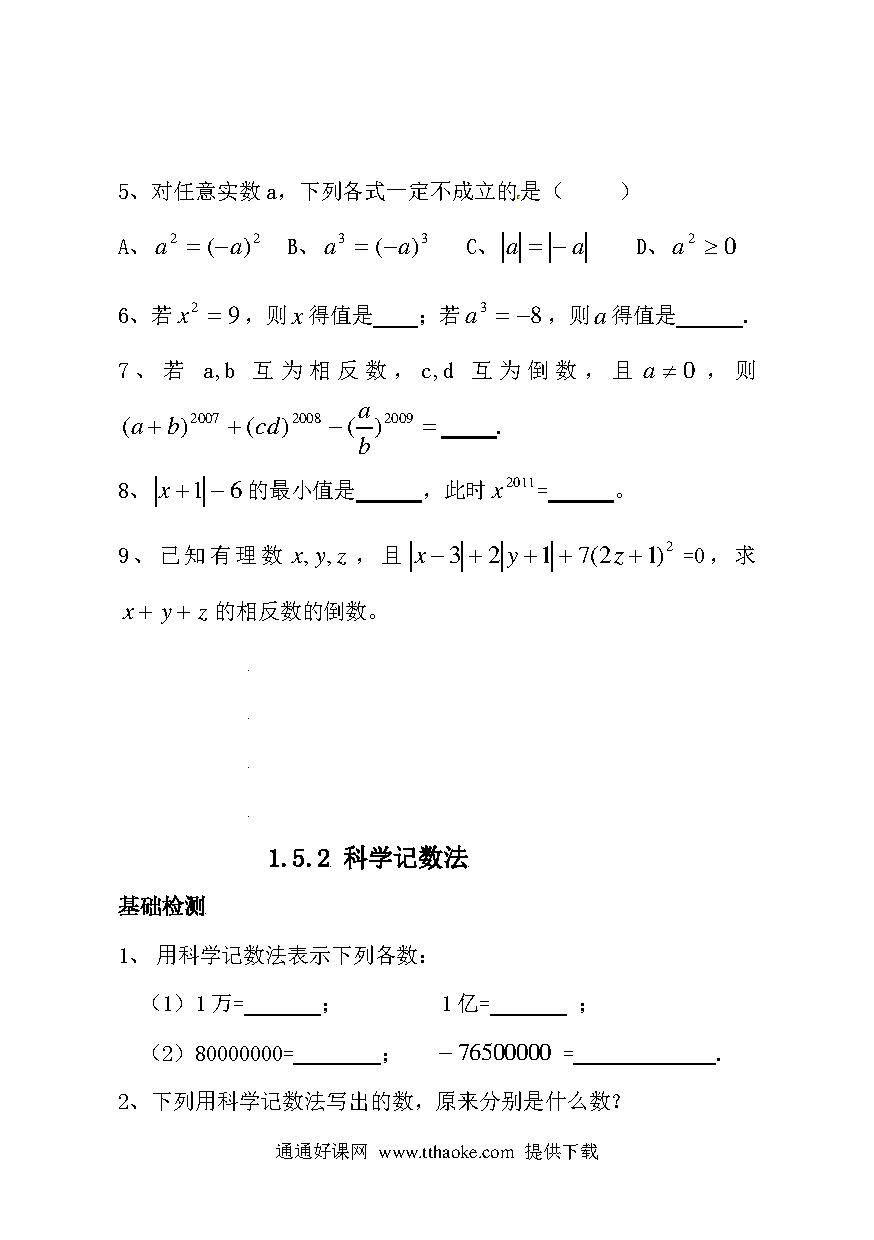 5、对任意实数 a，下列各式一定不成立的是（　　）

A、$a^2=(-a)^2$　B、$a^3=(-a)^3$　C、$|a|=|-a|$　D、$a^2\geq 0$

6、若 $x^2=9$，则 $x$ 得值是____；若 $a^3=-8$，则 $a$ 得值是______.

7、若 a,b 互为相反数，c,d 互为倒数，且 $a\neq 0$，则 $(a+b)^{2007}+(cd)^{2008}-(\frac{a}{b})^{2009}=$_____.

8、$|x+1|-6$ 的最小值是______，此时 $x^{2011}$=______。

9、已知有理数 $x,y,z$，且 $|x-3|+2|y+1|+7(2z+1)^2$ =0，求 $x+y+z$ 的相反数的倒数。

1.5.2 科学记数法

基础检测

1、 用科学记数法表示下列各数：

（1）1 万=_______；　　　　1 亿=_______ ；

（2）80000000=________；　$-76500000$ =_____________.

2、下列用科学记数法写出的数，原来分别是什么数?

通通好课网 www.tthaoke.com 提供下载